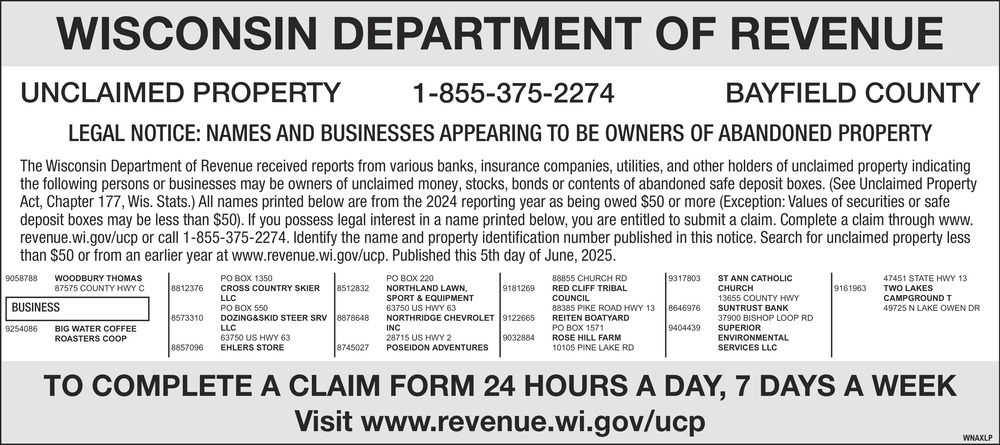 WISCONSIN DEPARTMENT OF REVENUE

UNCLAIMED PROPERTY 1-855-375-2274 BAYFIELD COUNTY

LEGAL NOTICE: NAMES AND BUSINESSES APPEARING TO BE OWNERS OF ABANDONED PROPERTY

The Wisconsin Department of Revenue received reports from various banks, insurance companies, utilities, and other holders of unclaimed property indicating the following persons or businesses may be owners of unclaimed money, stocks, bonds or contents of abandoned safe deposit boxes. (See Unclaimed Property Act, Chapter 177, Wis. Stats.) All names printed below are from the 2024 reporting year as being owed $50 or more (Exception: Values of securities or safe deposit boxes may be less than $50). If you possess legal interest in a name printed below, you are entitled to submit a claim. Complete a claim through www.revenue.wi.gov/ucp or call 1-855-375-2274. Identify the name and property identification number published in this notice. Search for unclaimed property less than $50 or from an earlier year at www.revenue.wi.gov/ucp. Published this 5th day of June, 2025.

9058788 WOODBURY THOMAS
87575 COUNTY HWY C

BUSINESS

9254086 BIG WATER COFFEE ROASTERS COOP

PO BOX 1350
8812376 CROSS COUNTRY SKIER LLC
PO BOX 550
8573310 DOZING&SKID STEER SRV LLC
63750 US HWY 63
8857096 EHLERS STORE

PO BOX 220
8512832 NORTHLAND LAWN, SPORT & EQUIPMENT
63750 US HWY 63
8878648 NORTHRIDGE CHEVROLET INC
28715 US HWY 2
8745027 POSEIDON ADVENTURES

88855 CHURCH RD
9181269 RED CLIFF TRIBAL COUNCIL
88385 PIKE ROAD HWY 13
9122665 REITEN BOATYARD
PO BOX 1571
9032884 ROSE HILL FARM
10105 PINE LAKE RD

9317803 ST ANN CATHOLIC CHURCH
13655 COUNTY HWY
8646976 SUNTRUST BANK
37900 BISHOP LOOP RD
9404439 SUPERIOR ENVIRONMENTAL SERVICES LLC

47451 STATE HWY 13
9161963 TWO LAKES CAMPGROUND T
49725 N LAKE OWEN DR

TO COMPLETE A CLAIM FORM 24 HOURS A DAY, 7 DAYS A WEEK
Visit www.revenue.wi.gov/ucp

WNAXLP